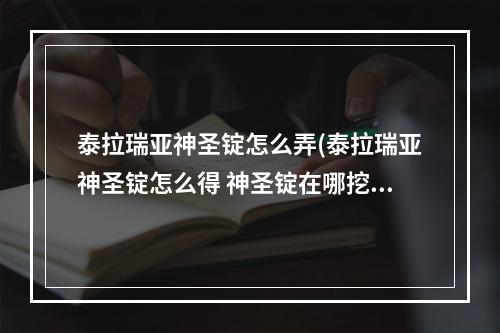 泰拉瑞亚神圣锭怎么弄(泰拉瑞亚神圣锭怎么得 神圣锭在哪挖...